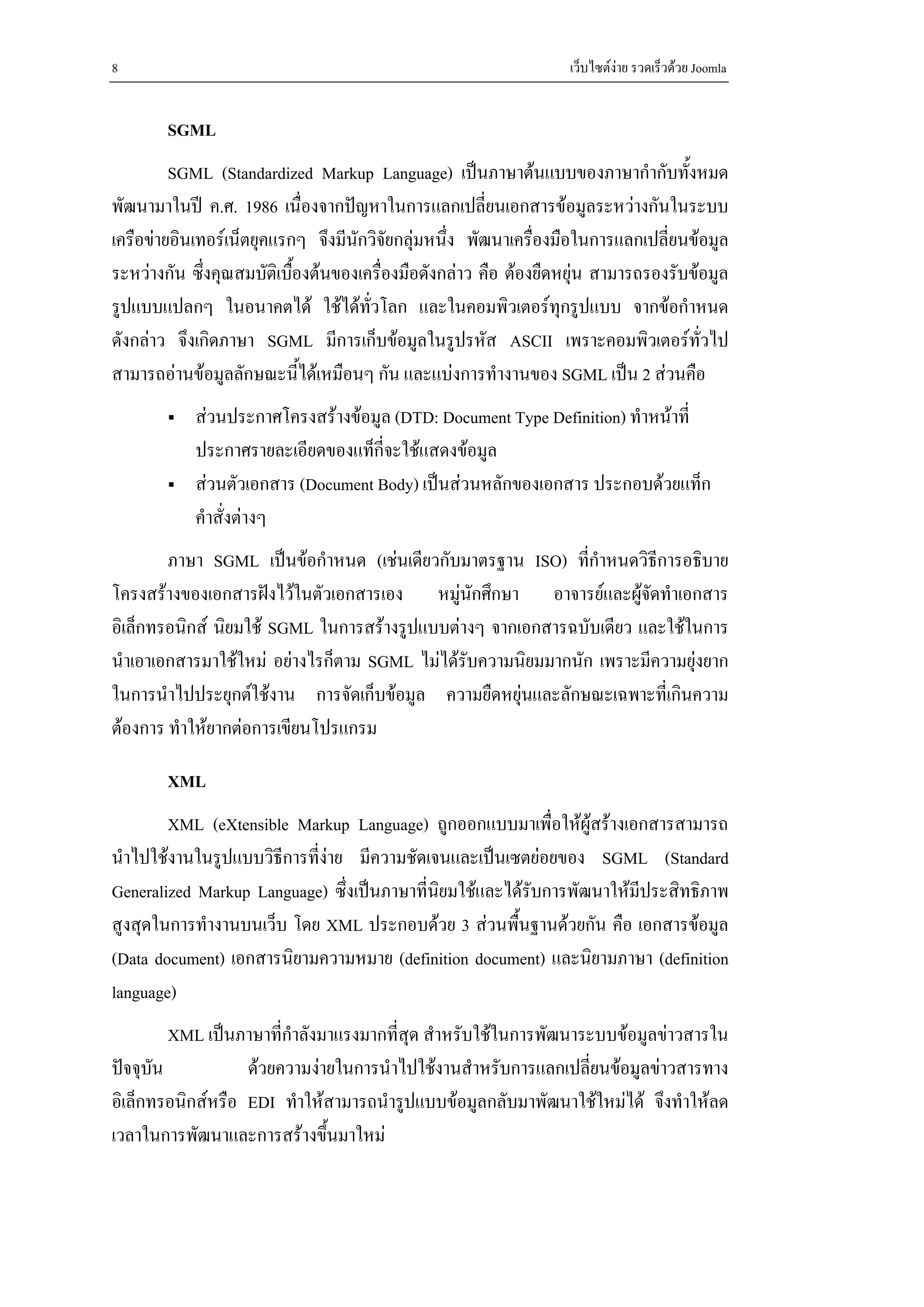 8 เว็บไซต์ง่าย รวดเร็วด้วย Joomla

SGML

SGML (Standardized Markup Language) เป็นภาษาต้นแบบของภาษากำกับทั้งหมด พัฒนามาในปี ค.ศ. 1986 เนื่องจากปัญหาในการแลกเปลี่ยนเอกสารข้อมูลระหว่างกันในระบบเครือข่ายอินเทอร์เน็ตยุคแรกๆ จึงมีนักวิจัยกลุ่มหนึ่ง พัฒนาเครื่องมือในการแลกเปลี่ยนข้อมูลระหว่างกัน ซึ่งคุณสมบัติเบื้องต้นของเครื่องมือดังกล่าว คือ ต้องยืดหยุ่น สามารถรองรับข้อมูลรูปแบบแปลกๆ ในอนาคตได้ ใช้ได้ทั่วโลก และในคอมพิวเตอร์ทุกรูปแบบ จากข้อกำหนดดังกล่าว จึงเกิดภาษา SGML มีการเก็บข้อมูลในรูปรหัส ASCII เพราะคอมพิวเตอร์ทั่วไปสามารถอ่านข้อมูลลักษณะนี้ได้เหมือนๆ กัน และแบ่งการทำงานของ SGML เป็น 2 ส่วนคือ

▪ ส่วนประกาศโครงสร้างข้อมูล (DTD: Document Type Definition) ทำหน้าที่ประกาศรายละเอียดของแท็กที่จะใช้แสดงข้อมูล
▪ ส่วนตัวเอกสาร (Document Body) เป็นส่วนหลักของเอกสาร ประกอบด้วยแท็กคำสั่งต่างๆ

ภาษา SGML เป็นข้อกำหนด (เช่นเดียวกับมาตรฐาน ISO) ที่กำหนดวิธีการอธิบายโครงสร้างของเอกสารฝังไว้ในตัวเอกสารเอง หมู่นักศึกษา อาจารย์และผู้จัดทำเอกสารอิเล็กทรอนิกส์ นิยมใช้ SGML ในการสร้างรูปแบบต่างๆ จากเอกสารฉบับเดียว และใช้ในการนำเอาเอกสารมาใช้ใหม่ อย่างไรก็ตาม SGML ไม่ได้รับความนิยมมากนัก เพราะมีความยุ่งยากในการนำไปประยุกต์ใช้งาน การจัดเก็บข้อมูล ความยืดหยุ่นและลักษณะเฉพาะที่เกินความต้องการ ทำให้ยากต่อการเขียนโปรแกรม

XML

XML (eXtensible Markup Language) ถูกออกแบบมาเพื่อให้ผู้สร้างเอกสารสามารถนำไปใช้งานในรูปแบบวิธีการที่ง่าย มีความชัดเจนและเป็นเซตย่อยของ SGML (Standard Generalized Markup Language) ซึ่งเป็นภาษาที่นิยมใช้และได้รับการพัฒนาให้มีประสิทธิภาพสูงสุดในการทำงานบนเว็บ โดย XML ประกอบด้วย 3 ส่วนพื้นฐานด้วยกัน คือ เอกสารข้อมูล (Data document) เอกสารนิยามความหมาย (definition document) และนิยามภาษา (definition language)

XML เป็นภาษาที่กำลังมาแรงมากที่สุด สำหรับใช้ในการพัฒนาระบบข้อมูลข่าวสารในปัจจุบัน ด้วยความง่ายในการนำไปใช้งานสำหรับการแลกเปลี่ยนข้อมูลข่าวสารทางอิเล็กทรอนิกส์หรือ EDI ทำให้สามารถนำรูปแบบข้อมูลกลับมาพัฒนาใช้ใหม่ได้ จึงทำให้ลดเวลาในการพัฒนาและการสร้างขึ้นมาใหม่